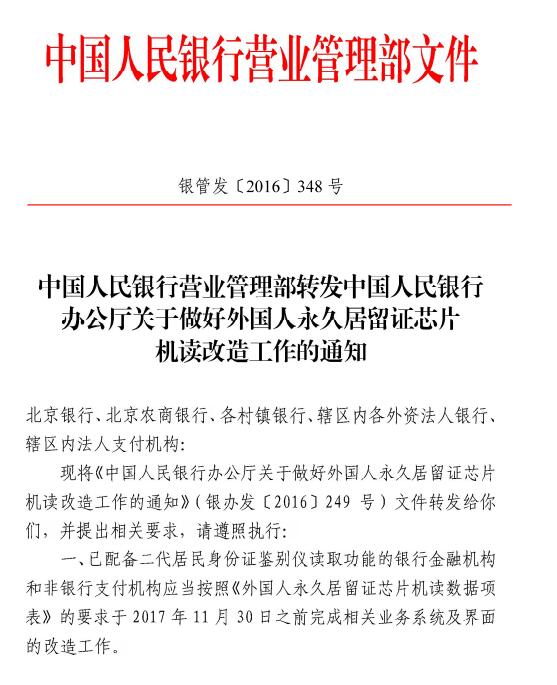 中国人民银行营业管理部文件

银管发〔2016〕348 号

中国人民银行营业管理部转发中国人民银行办公厅关于做好外国人永久居留证芯片机读改造工作的通知

北京银行、北京农商银行、各村镇银行、辖区内各外资法人银行、辖区内法人支付机构:

现将《中国人民银行办公厅关于做好外国人永久居留证芯片机读改造工作的通知》(银办发〔2016〕249 号)文件转发给你们,并提出相关要求,请遵照执行:

一、已配备二代居民身份证鉴别仪读取功能的银行金融机构和非银行支付机构应当按照《外国人永久居留证芯片机读数据项表》的要求于 2017 年 11 月 30 日之前完成相关业务系统及界面的改造工作。